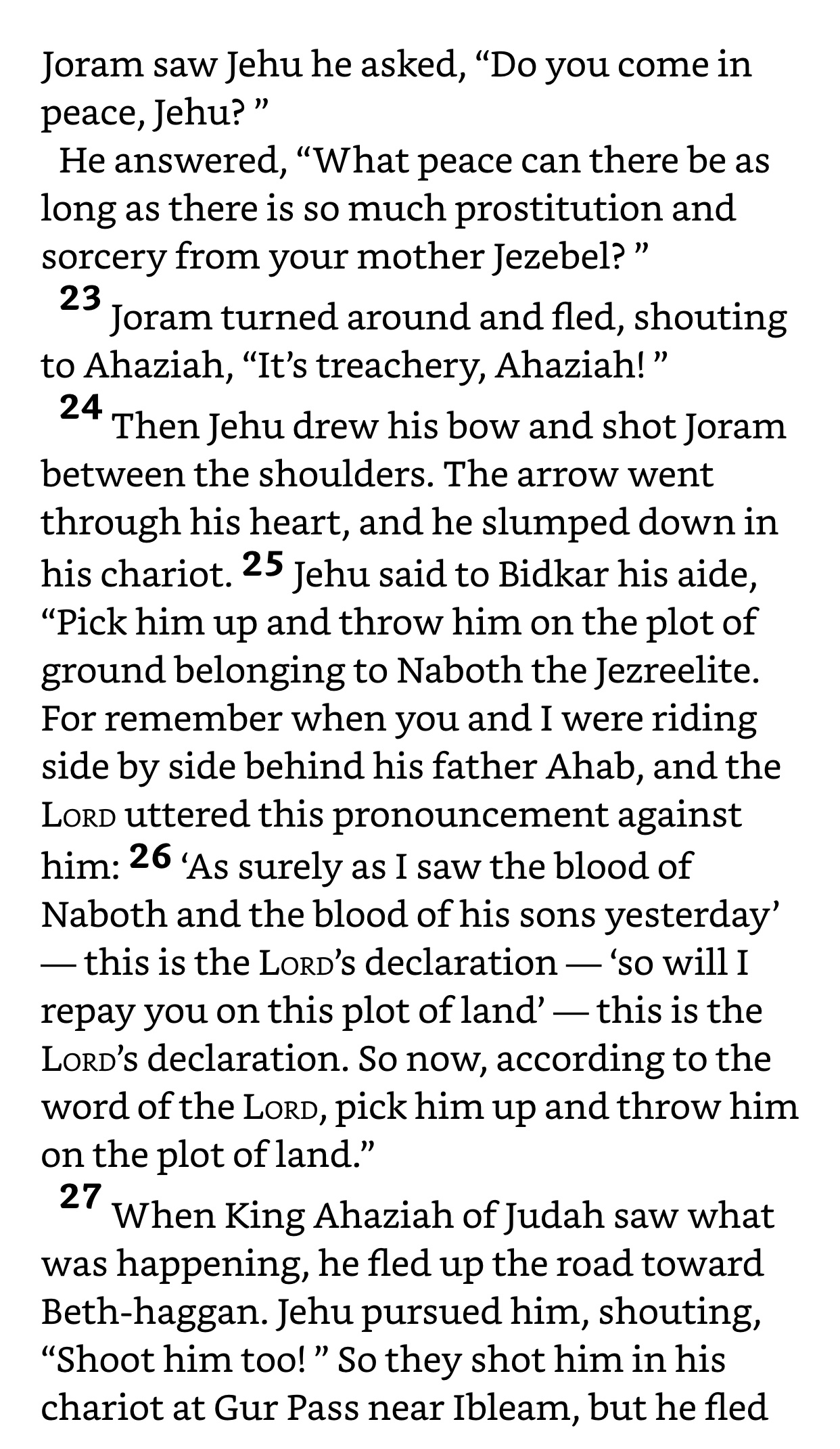 Joram saw Jehu he asked, “Do you come in peace, Jehu? ”

He answered, “What peace can there be as long as there is so much prostitution and sorcery from your mother Jezebel? ”

23 Joram turned around and fled, shouting to Ahaziah, “It’s treachery, Ahaziah! ”

24 Then Jehu drew his bow and shot Joram between the shoulders. The arrow went through his heart, and he slumped down in his chariot. 25 Jehu said to Bidkar his aide, “Pick him up and throw him on the plot of ground belonging to Naboth the Jezreelite. For remember when you and I were riding side by side behind his father Ahab, and the LORD uttered this pronouncement against him: 26 ‘As surely as I saw the blood of Naboth and the blood of his sons yesterday’ — this is the LORD’s declaration — ‘so will I repay you on this plot of land’ — this is the LORD’s declaration. So now, according to the word of the LORD, pick him up and throw him on the plot of land.”

27 When King Ahaziah of Judah saw what was happening, he fled up the road toward Beth-haggan. Jehu pursued him, shouting, “Shoot him too! ” So they shot him in his chariot at Gur Pass near Ibleam, but he fled